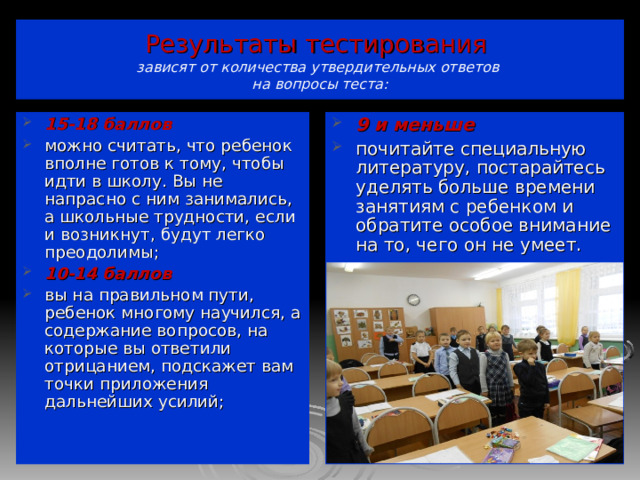 Результаты тестирования
зависят от количества утвердительных ответов на вопросы теста:

15-18 баллов

можно считать, что ребенок вполне готов к тому, чтобы идти в школу. Вы не напрасно с ним занимались, а школьные трудности, если и возникнут, будут легко преодолимы;

10-14 баллов

вы на правильном пути, ребенок многому научился, а содержание вопросов, на которые вы ответили отрицанием, подскажет вам точки приложения дальнейших усилий;

9 и меньше

почитайте специальную литературу, постарайтесь уделять больше времени занятиям с ребенком и обратите особое внимание на то, чего он не умеет.